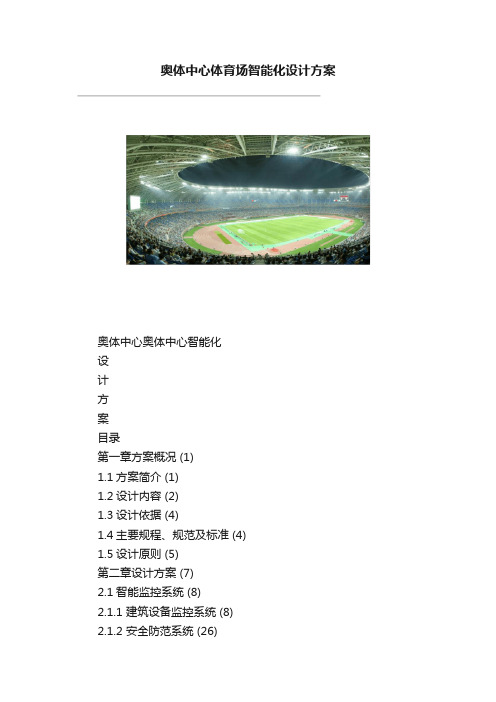 奥体中心体育场智能化设计方案

奥体中心奥体中心智能化

设

计

方

案

目录

第一章方案概况 (1)

1.1 方案简介 (1)

1.2 设计内容 (2)

1.3 设计依据 (4)

1.4 主要规程、规范及标准 (4)

1.5 设计原则 (5)

第二章设计方案 (7)

2.1 智能监控系统 (8)

2.1.1 建筑设备监控系统 (8)

2.1.2 安全防范系统 (26)